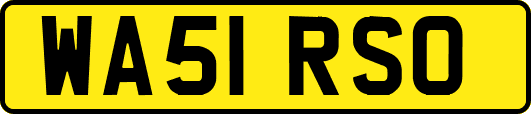 WA51 RSO